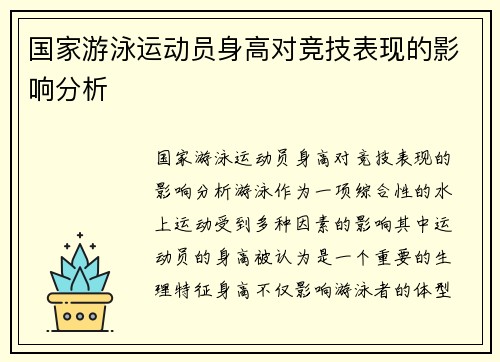 国家游泳运动员身高对竞技表现的影响分析

国家游泳运动员身高对竞技表现的影响分析游泳作为一项综合性的水上运动受到多种因素的影响其中运动员的身高被认为是一个重要的生理特征身高不仅影响游泳者的体型